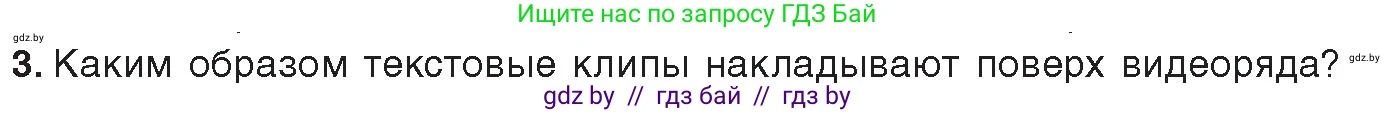 Ищите нас по запросу ГДЗ Бай

gdz.by

3. Каким образом текстовые клипы накладывают поверх видеоряда? gdz.by

gdz by // гдз бай // гдз by